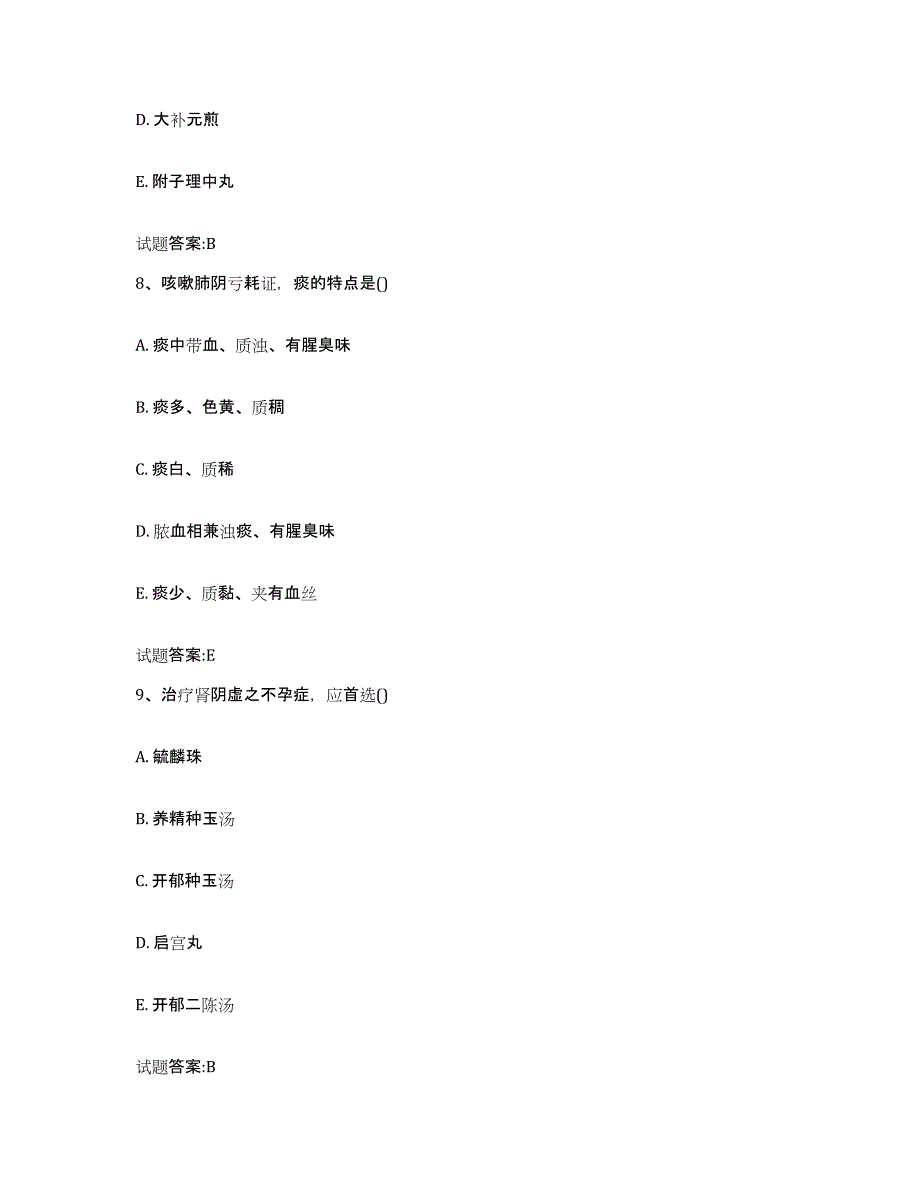 D. 大补元煎

E. 附子理中丸

试题答案:B

8、咳嗽肺阴亏耗证，痰的特点是()

A. 痰中带血、质浊、有腥臭味

B. 痰多、色黄、质稠

C. 痰白、质稀

D. 脓血相兼浊痰、有腥臭味

E. 痰少、质黏、夹有血丝

试题答案:E

9、治疗肾阴虚之不孕症，应首选()

A. 毓麟珠

B. 养精种玉汤

C. 开郁种玉汤

D. 启宫丸

E. 开郁二陈汤

试题答案:B